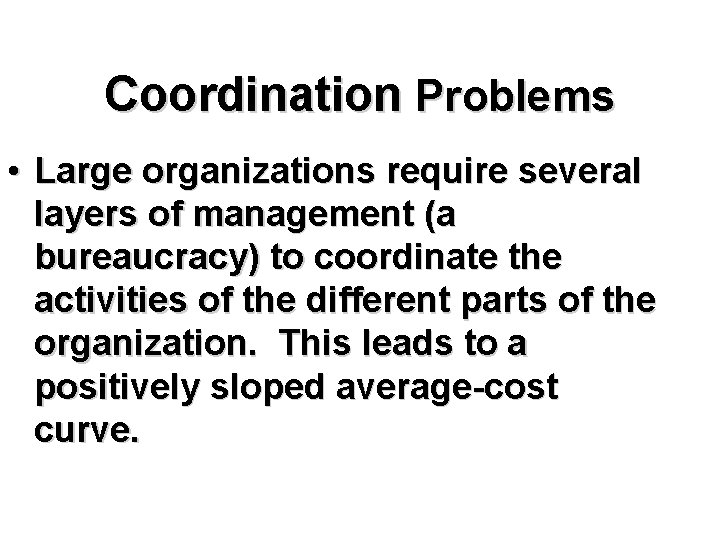 Coordination Problems

• Large organizations require several layers of management (a bureaucracy) to coordinate the activities of the different parts of the organization. This leads to a positively sloped average-cost curve.